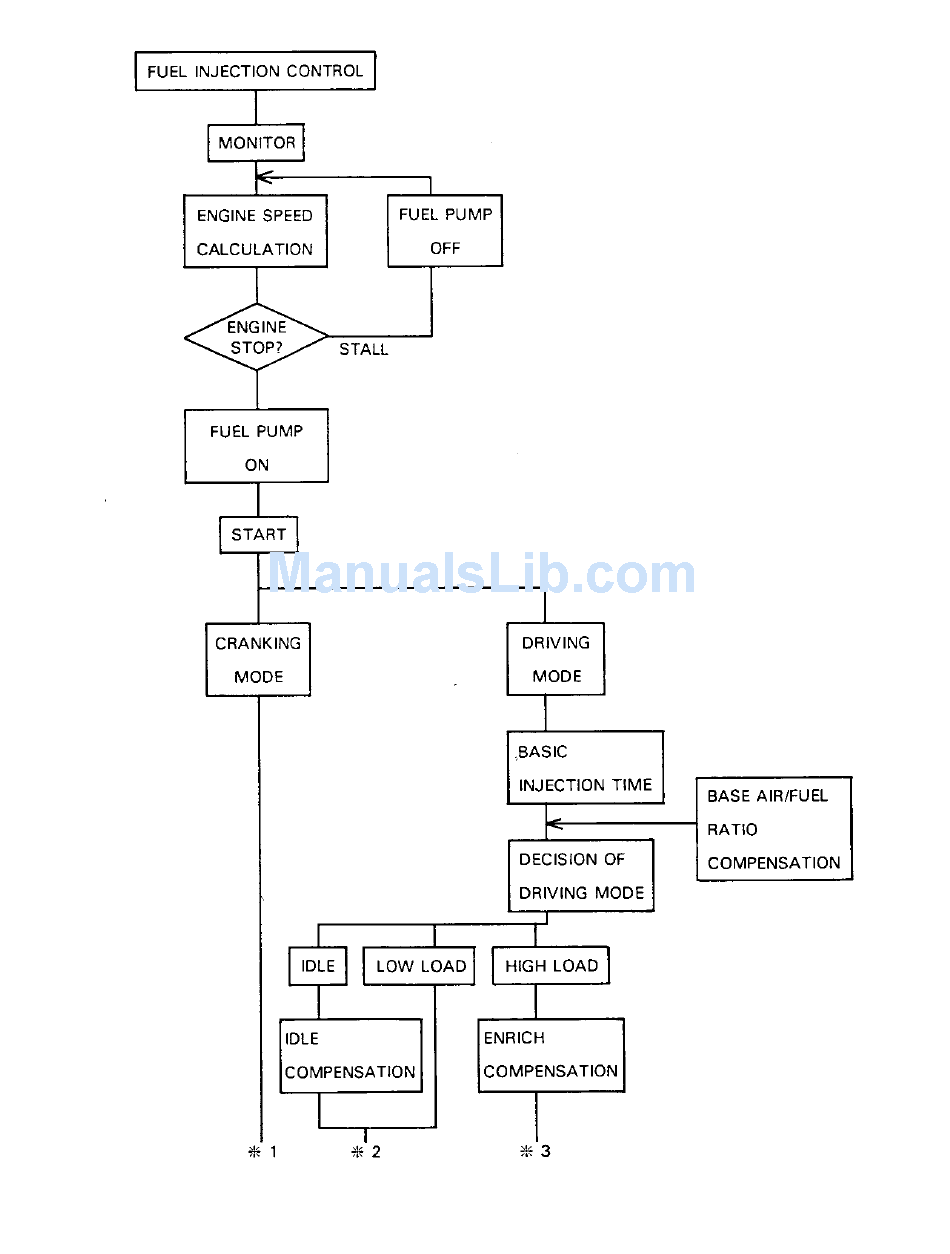 FUEL INJECTION CONTROL

MONITOR

ENGINE SPEED CALCULATION

FUEL PUMP OFF

ENGINE STOP?

STALL

FUEL PUMP ON

START

ManualsLib.com

CRANKING MODE

DRIVING MODE

BASIC INJECTION TIME

BASE AIR/FUEL RATIO COMPENSATION

DECISION OF DRIVING MODE

IDLE

LOW LOAD

HIGH LOAD

IDLE COMPENSATION

ENRICH COMPENSATION

※ 1

※ 2

※ 3